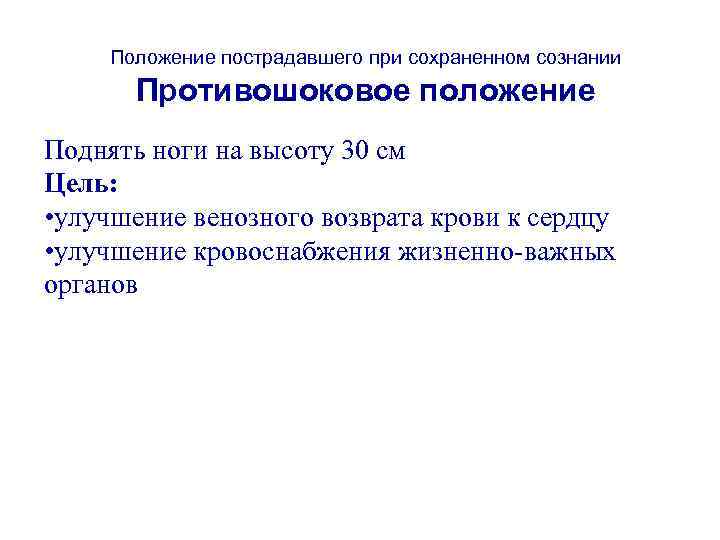 Положение пострадавшего при сохраненном сознании

Противошоковое положение

Поднять ноги на высоту 30 см

Цель:

• улучшение венозного возврата крови к сердцу
• улучшение кровоснабжения жизненно-важных органов